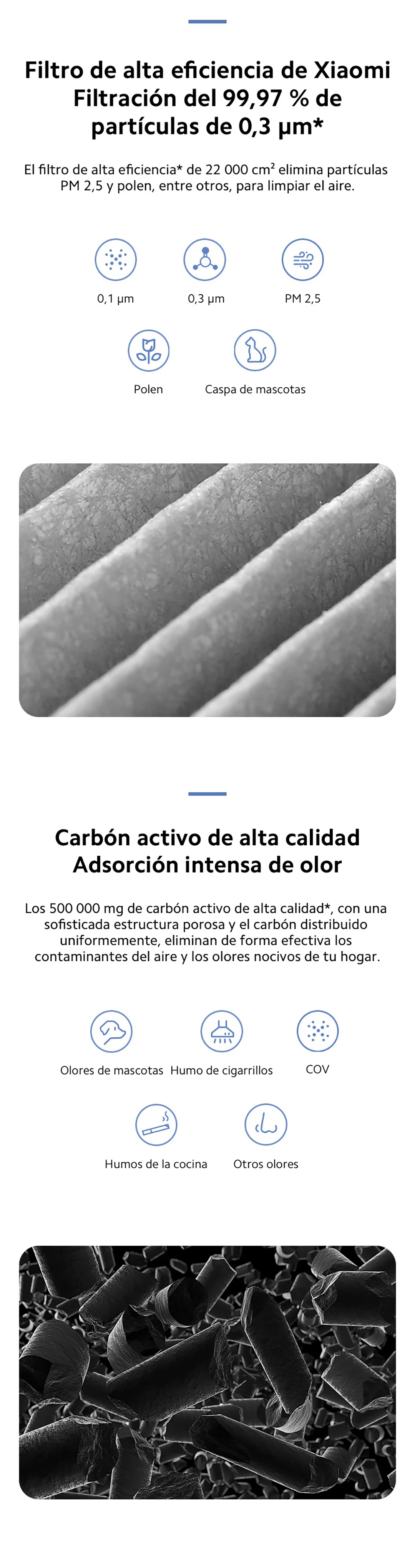 Filtro de alta eficiencia de Xiaomi
Filtración del 99,97 % de partículas de 0,3 μm*

El filtro de alta eficiencia* de 22 000 cm² elimina partículas PM 2,5 y polen, entre otros, para limpiar el aire.

0,1 μm

0,3 μm

PM 2,5

Polen

Caspa de mascotas

Carbón activo de alta calidad
Adsorción intensa de olor

Los 500 000 mg de carbón activo de alta calidad*, con una sofisticada estructura porosa y el carbón distribuido uniformemente, eliminan de forma efectiva los contaminantes del aire y los olores nocivos de tu hogar.

Olores de mascotas

Humo de cigarrillos

COV

Humos de la cocina

Otros olores